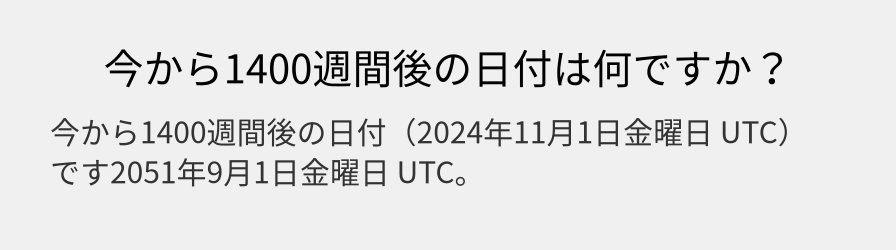 今から1400週間後の日付は何ですか？

今から1400週間後の日付（2024年11月1日金曜日 UTC）です2051年9月1日金曜日 UTC。